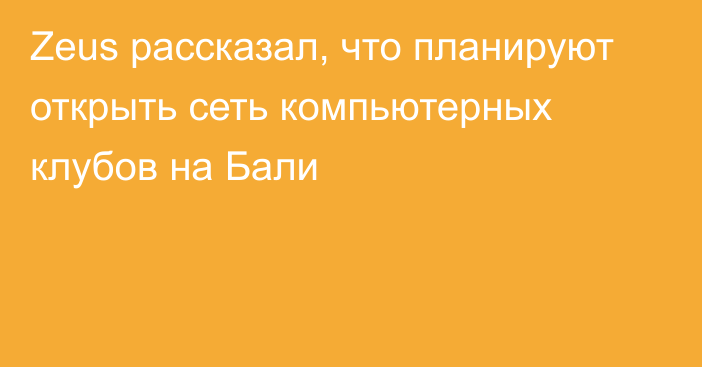 Zeus рассказал, что планируют открыть сеть компьютерных клубов на Бали